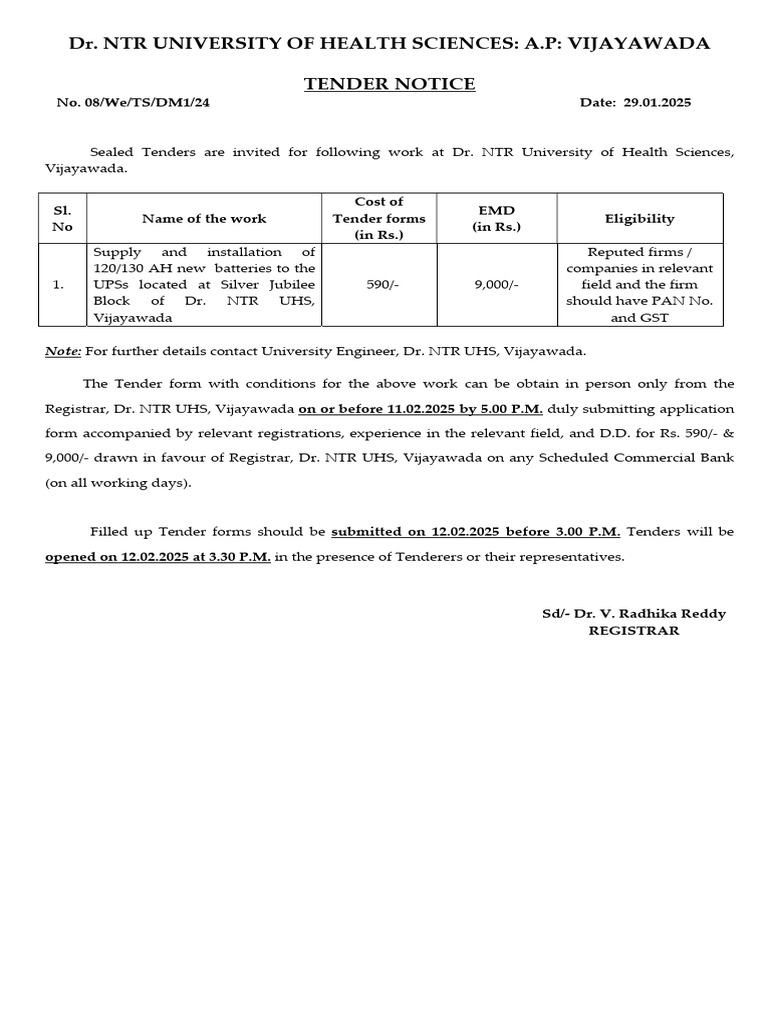 Dr. NTR UNIVERSITY OF HEALTH SCIENCES: A.P: VIJAYAWADA

TENDER NOTICE

No. 08/We/TS/DM1/24 Date: 29.01.2025

Sealed Tenders are invited for following work at Dr. NTR University of Health Sciences, Vijayawada.

| Sl. No | Name of the work | Cost of Tender forms (in Rs.) | EMD (in Rs.) | Eligibility |
|---|---|---|---|---|
| 1. | Supply and installation of 120/130 AH new batteries to the UPSs located at Silver Jubilee Block of Dr. NTR UHS, Vijayawada | 590/- | 9,000/- | Reputed firms / companies in relevant field and the firm should have PAN No. and GST |

Note: For further details contact University Engineer, Dr. NTR UHS, Vijayawada.

The Tender form with conditions for the above work can be obtain in person only from the Registrar, Dr. NTR UHS, Vijayawada on or before 11.02.2025 by 5.00 P.M. duly submitting application form accompanied by relevant registrations, experience in the relevant field, and D.D. for Rs. 590/- & 9,000/- drawn in favour of Registrar, Dr. NTR UHS, Vijayawada on any Scheduled Commercial Bank (on all working days).

Filled up Tender forms should be submitted on 12.02.2025 before 3.00 P.M. Tenders will be opened on 12.02.2025 at 3.30 P.M. in the presence of Tenderers or their representatives.

Sd/- Dr. V. Radhika Reddy
REGISTRAR